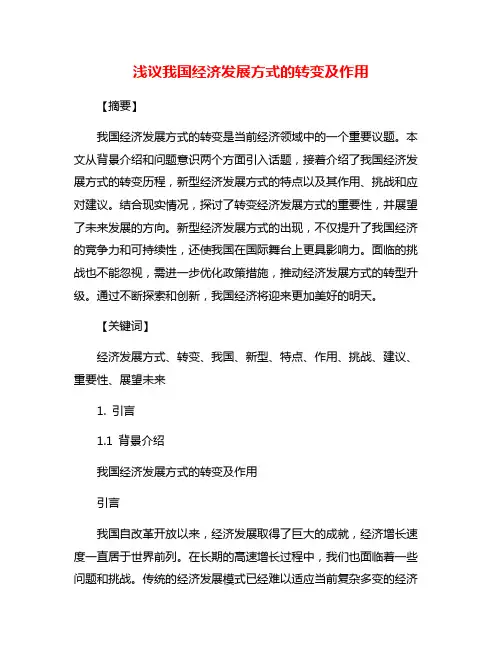 浅议我国经济发展方式的转变及作用

【摘要】

我国经济发展方式的转变是当前经济领域中的一个重要议题。本文从背景介绍和问题意识两个方面引入话题，接着介绍了我国经济发展方式的转变历程，新型经济发展方式的特点以及其作用、挑战和应对建议。结合现实情况，探讨了转变经济发展方式的重要性，并展望了未来发展的方向。新型经济发展方式的出现，不仅提升了我国经济的竞争力和可持续性，还使我国在国际舞台上更具影响力。面临的挑战也不能忽视，需进一步优化政策措施，推动经济发展方式的转型升级。通过不断探索和创新，我国经济将迎来更加美好的明天。

【关键词】

经济发展方式、转变、我国、新型、特点、作用、挑战、建议、重要性、展望未来

1. 引言

1.1 背景介绍

我国经济发展方式的转变及作用

引言

我国自改革开放以来，经济发展取得了巨大的成就，经济增长速度一直居于世界前列。在长期的高速增长过程中，我们也面临着一些问题和挑战。传统的经济发展模式已经难以适应当前复杂多变的经济